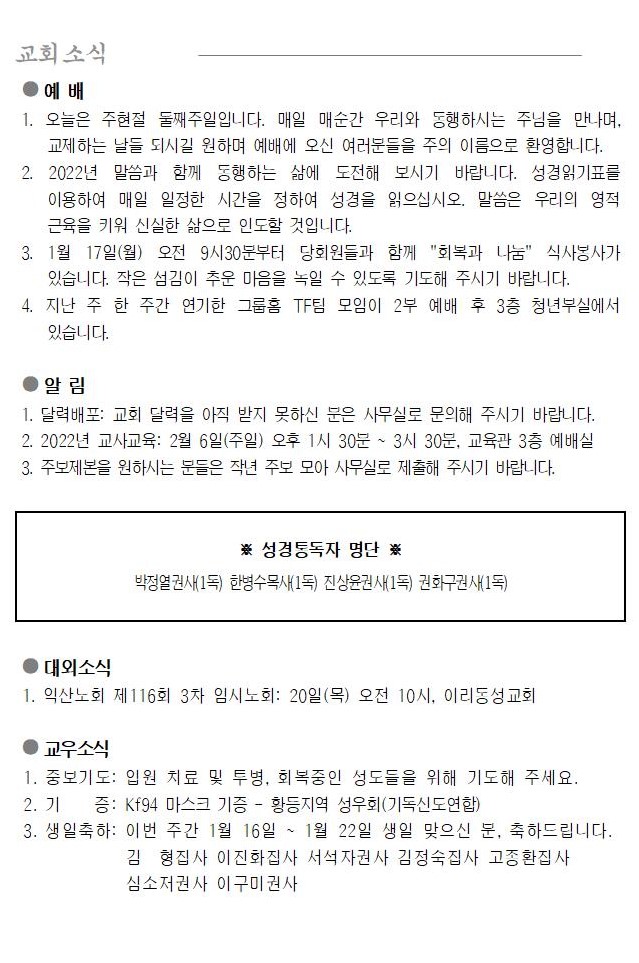 교회소식

● 예 배

1. 오늘은 주현절 둘째주일입니다. 매일 매순간 우리와 동행하시는 주님을 만나며, 교제하는 날들 되시길 원하며 예배에 오신 여러분들을 주의 이름으로 환영합니다.

2. 2022년 말씀과 함께 동행하는 삶에 도전해 보시기 바랍니다. 성경읽기표를 이용하여 매일 일정한 시간을 정하여 성경을 읽으십시오. 말씀은 우리의 영적 근육을 키워 신실한 삶으로 인도할 것입니다.

3. 1월 17일(월) 오전 9시30분부터 당회원들과 함께 "회복과 나눔" 식사봉사가 있습니다. 작은 섬김이 추운 마음을 녹일 수 있도록 기도해 주시기 바랍니다.

4. 지난 주 한 주간 연기한 그룹홈 TF팀 모임이 2부 예배 후 3층 청년부실에서 있습니다.

● 알 림

1. 달력배포: 교회 달력을 아직 받지 못하신 분은 사무실로 문의해 주시기 바랍니다.

2. 2022년 교사교육: 2월 6일(주일) 오후 1시 30분 ~ 3시 30분, 교육관 3층 예배실

3. 주보제본을 원하시는 분들은 작년 주보 모아 사무실로 제출해 주시기 바랍니다.

※ 성경통독자 명단 ※

박정열권사(1독) 한병수목사(1독) 진상윤권사(1독) 권화구권사(1독)

● 대외소식

1. 익산노회 제116회 3차 임시노회: 20일(목) 오전 10시, 이리동성교회

● 교우소식

1. 중보기도: 입원 치료 및 투병, 회복중인 성도들을 위해 기도해 주세요.

2. 기 증: Kf94 마스크 기증 - 황등지역 성우회(기독신도연합)

3. 생일축하: 이번 주간 1월 16일 ~ 1월 22일 생일 맞으신 분, 축하드립니다.
김 형집사 이진화집사 서석자권사 김정숙집사 고종환집사
심소저권사 이구미권사